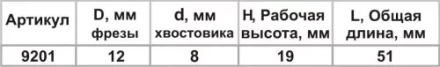 | Артикул | D, мм фрезы | d, мм хвостовика | H, Рабочая высота, мм | L, Общая длина, мм |
|---|---|---|---|---|
| 9201 | 12 | 8 | 19 | 51 |